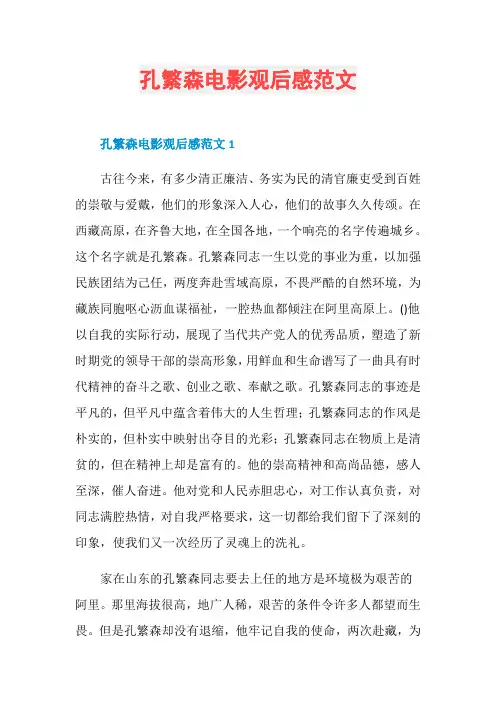 孔繁森电影观后感范文

孔繁森电影观后感范文 1

古往今来，有多少清正廉洁、务实为民的清官廉吏受到百姓的崇敬与爱戴，他们的形象深入人心，他们的故事久久传颂。在西藏高原，在齐鲁大地，在全国各地，一个响亮的名字传遍城乡。这个名字就是孔繁森。孔繁森同志一生以党的事业为重，以加强民族团结为己任，两度奔赴雪域高原，不畏严酷的自然环境，为藏族同胞呕心沥血谋福祉，一腔热血都倾注在阿里高原上。()他以自我的实际行动，展现了当代共产党人的优秀品质，塑造了新时期党的领导干部的崇高形象，用鲜血和生命谱写了一曲具有时代精神的奋斗之歌、创业之歌、奉献之歌。孔繁森同志的事迹是平凡的，但平凡中蕴含着伟大的人生哲理；孔繁森同志的作风是朴实的，但朴实中映射出夺目的光彩；孔繁森同志在物质上是清贫的，但在精神上却是富有的。他的崇高精神和高尚品德，感人至深，催人奋进。他对党和人民赤胆忠心，对工作认真负责，对同志满腔热情，对自我严格要求，这一切都给我们留下了深刻的印象，使我们又一次经历了灵魂上的洗礼。

家在山东的孔繁森同志要去上任的地方是环境极为艰苦的阿里。那里海拔很高，地广人稀，艰苦的条件令许多人都望而生畏。但是孔繁森却没有退缩，他牢记自我的使命，两次赴藏，为